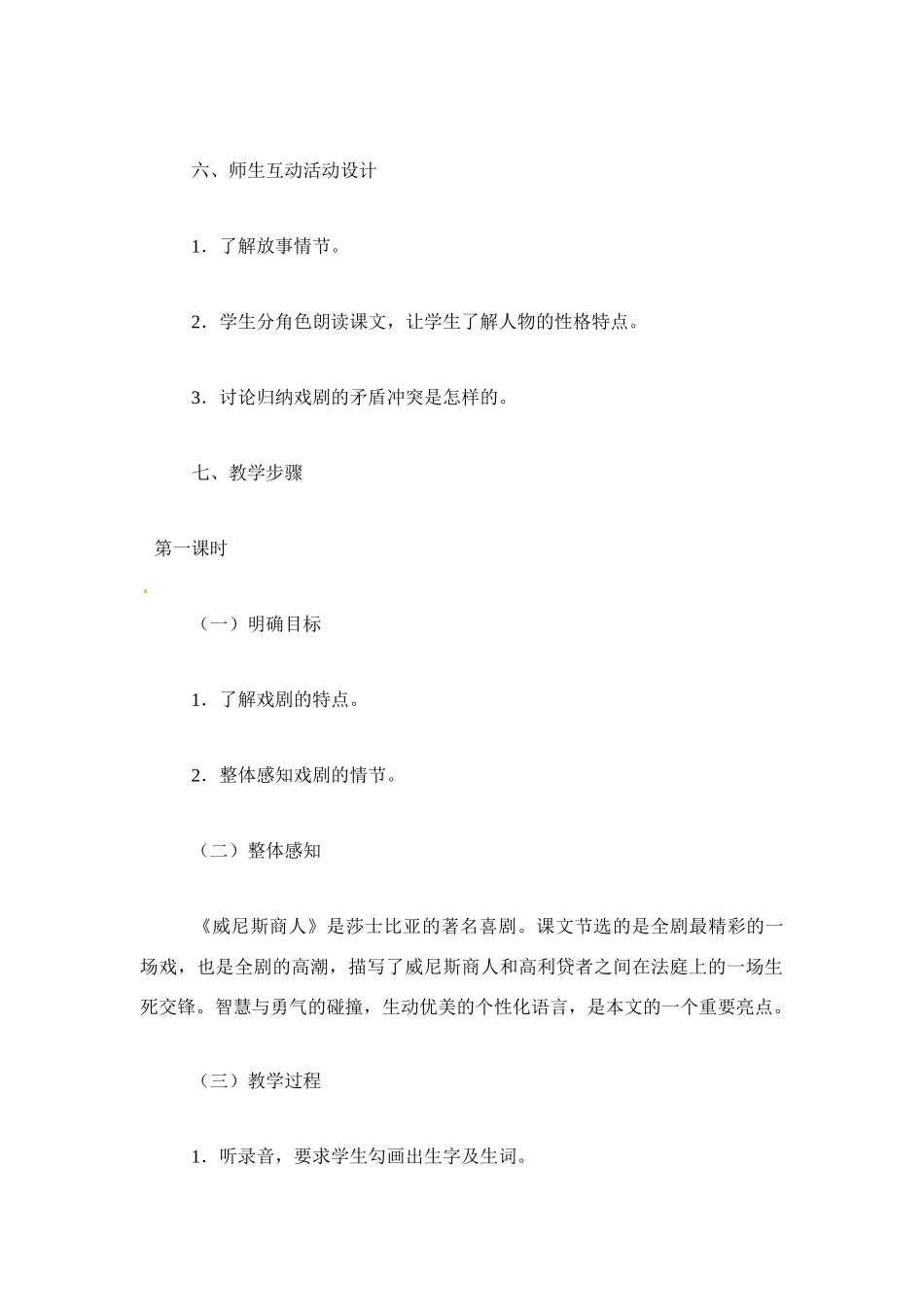 六、师生互动活动设计

1．了解放事情节。

2．学生分角色朗读课文，让学生了解人物的性格特点。

3．讨论归纳戏剧的矛盾冲突是怎样的。

七、教学步骤

第一课时

（一）明确目标

1．了解戏剧的特点。

2．整体感知戏剧的情节。

（二）整体感知

《威尼斯商人》是莎士比亚的著名喜剧。课文节选的是全剧最精彩的一场戏，也是全剧的高潮，描写了威尼斯商人和高利贷者之间在法庭上的一场生死交锋。智慧与勇气的碰撞，生动优美的个性化语言，是本文的一个重要亮点。

（三）教学过程

1．听录音，要求学生勾画出生字及生词。